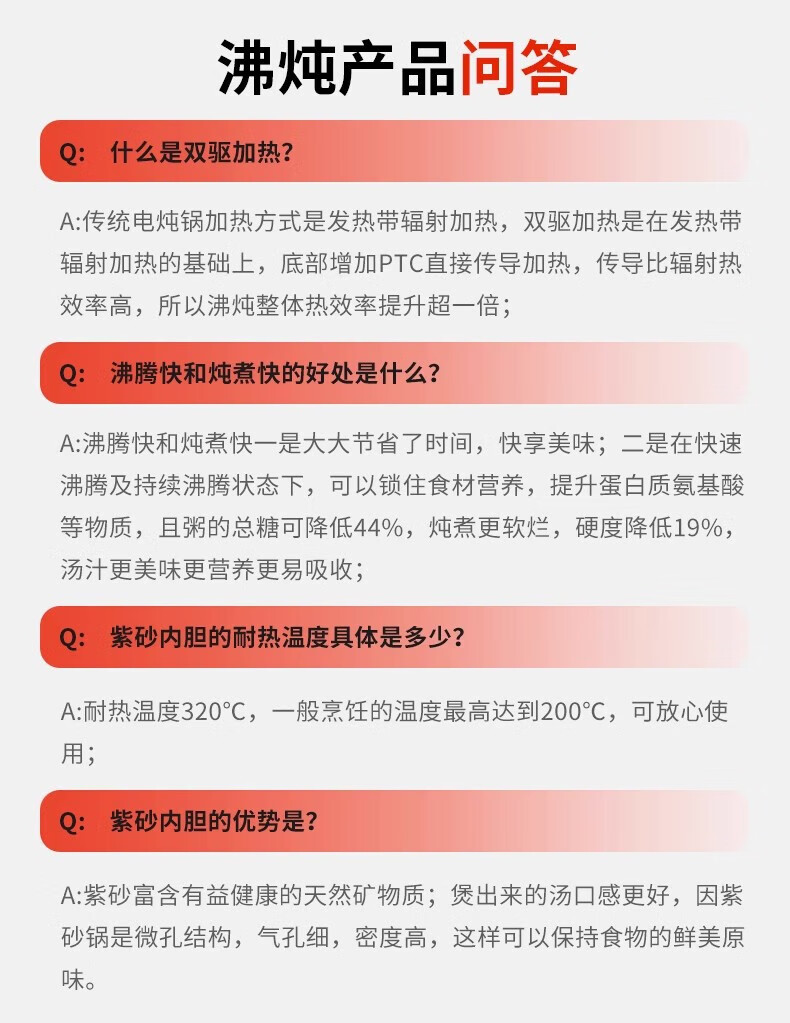 沸炖产品问答

Q: 什么是双驱加热？

A:传统电炖锅加热方式是发热带辐射加热，双驱加热是在发热带辐射加热的基础上，底部增加PTC直接传导加热，传导比辐射热效率高，所以沸炖整体热效率提升超一倍；

Q: 沸腾快和炖煮快的好处是什么？

A:沸腾快和炖煮快一是大大节省了时间，快享美味；二是在快速沸腾及持续沸腾状态下，可以锁住食材营养，提升蛋白质氨基酸等物质，且粥的总糖可降低44%，炖煮更软烂，硬度降低19%，汤汁更美味更营养更易吸收；

Q: 紫砂内胆的耐热温度具体是多少？

A:耐热温度320°C，一般烹饪的温度最高达到200°C，可放心使用；

Q: 紫砂内胆的优势是？

A:紫砂富含有益健康的天然矿物质；煲出来的汤口感更好，因紫砂锅是微孔结构，气孔细，密度高，这样可以保持食物的鲜美原味。